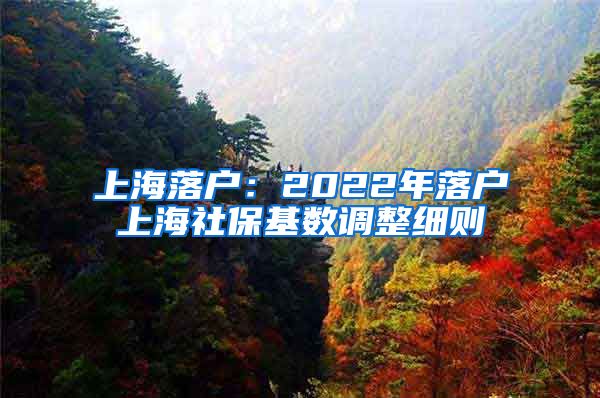 上海落户：2022年落户上海社保基数调整细则